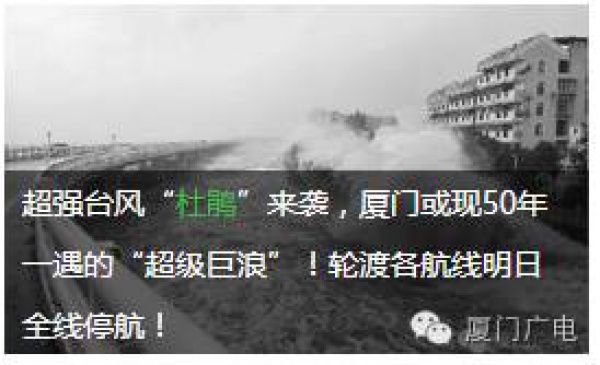 超强台风“杜鹃”来袭，厦门或现50年一遇的“超级巨浪”！轮渡各航线明日全线停航！

厦门广电